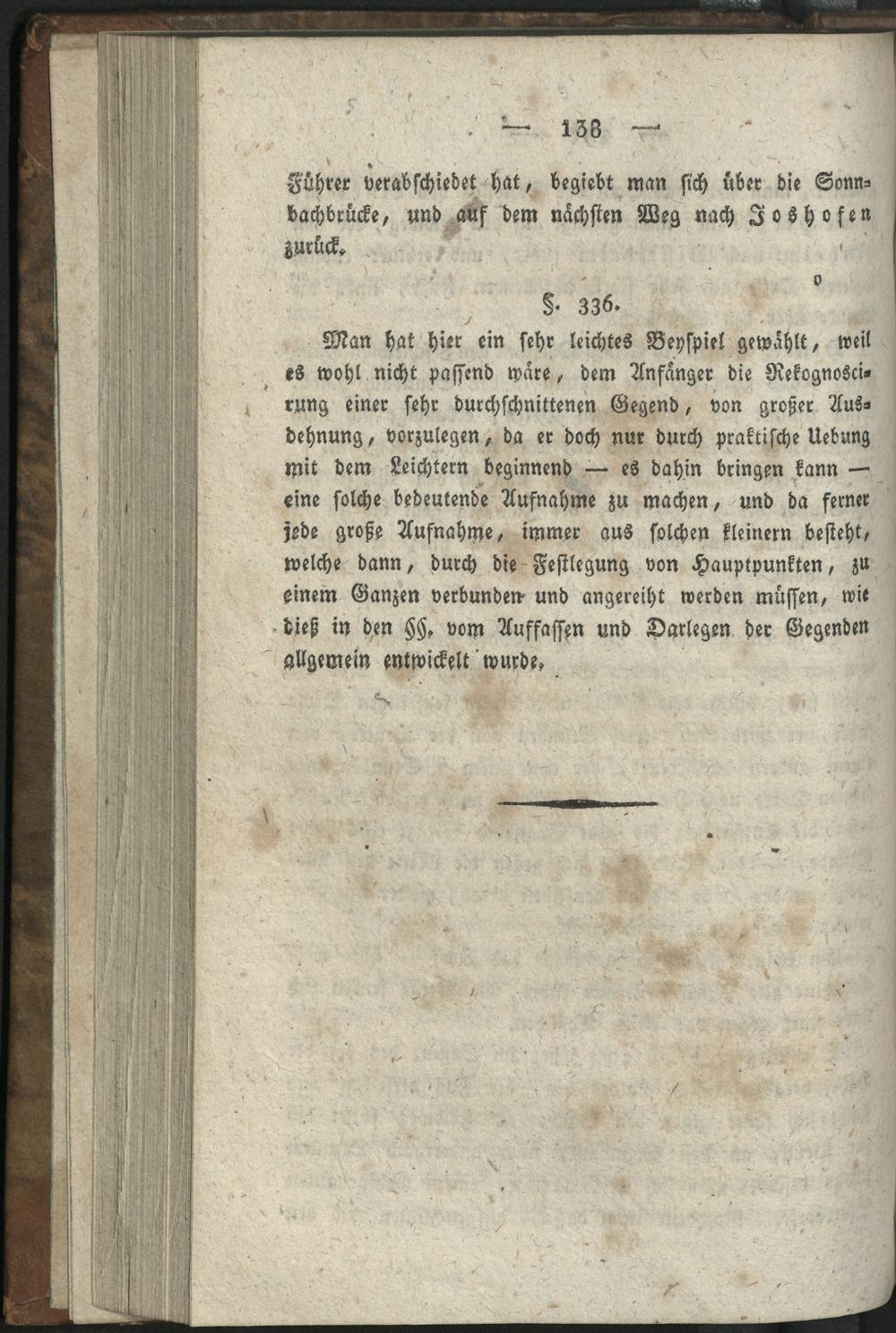 — 138 —

Führer verabschiedet hat, begiebt man sich über die Sonnbachbrücke, und auf dem nächsten Weg nach Joshofen zurück.

§. 336.

Man hat hier ein sehr leichtes Beyspiel gewählt, weil es wohl nicht passend wäre, dem Anfänger die Rekognoscirung einer sehr durchschnittenen Gegend, von großer Ausdehnung, vorzulegen, da er doch nur durch praktische Uebung mit dem Leichtern beginnend — es dahin bringen kann — eine solche bedeutende Aufnahme zu machen, und da ferner jede große Aufnahme, immer aus solchen kleinern besteht, welche dann, durch die Festlegung von Hauptpunkten, zu einem Ganzen verbunden und angereiht werden müssen, wie dieß in den §§. vom Auffassen und Darlegen der Gegenden allgemein entwickelt wurde.